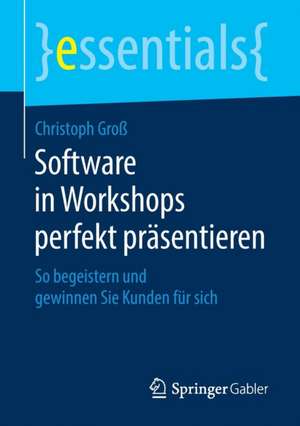 }essentials{

Christoph Groß

Software in Workshops perfekt präsentieren

So begeistern und gewinnen Sie Kunden für sich

Springer Gabler